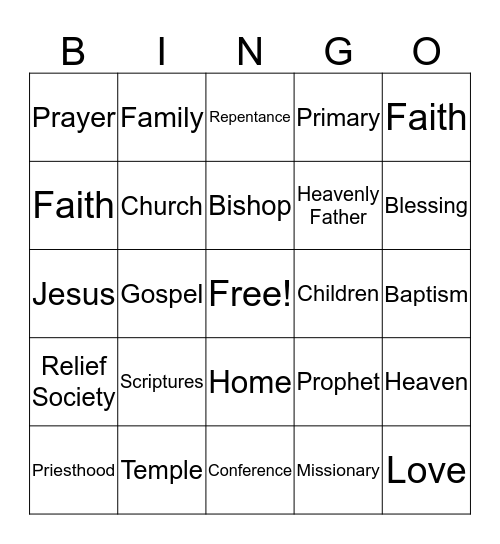 | B | I | N | G | O |
|---|---|---|---|---|
| Prayer | Family | Repentance | Primary | Faith |
| Faith | Church | Bishop | Heavenly Father | Blessing |
| Jesus | Gospel | Free! | Children | Baptism |
| Relief Society | Scriptures | Home | Prophet | Heaven |
| Priesthood | Temple | Conference | Missionary | Love |